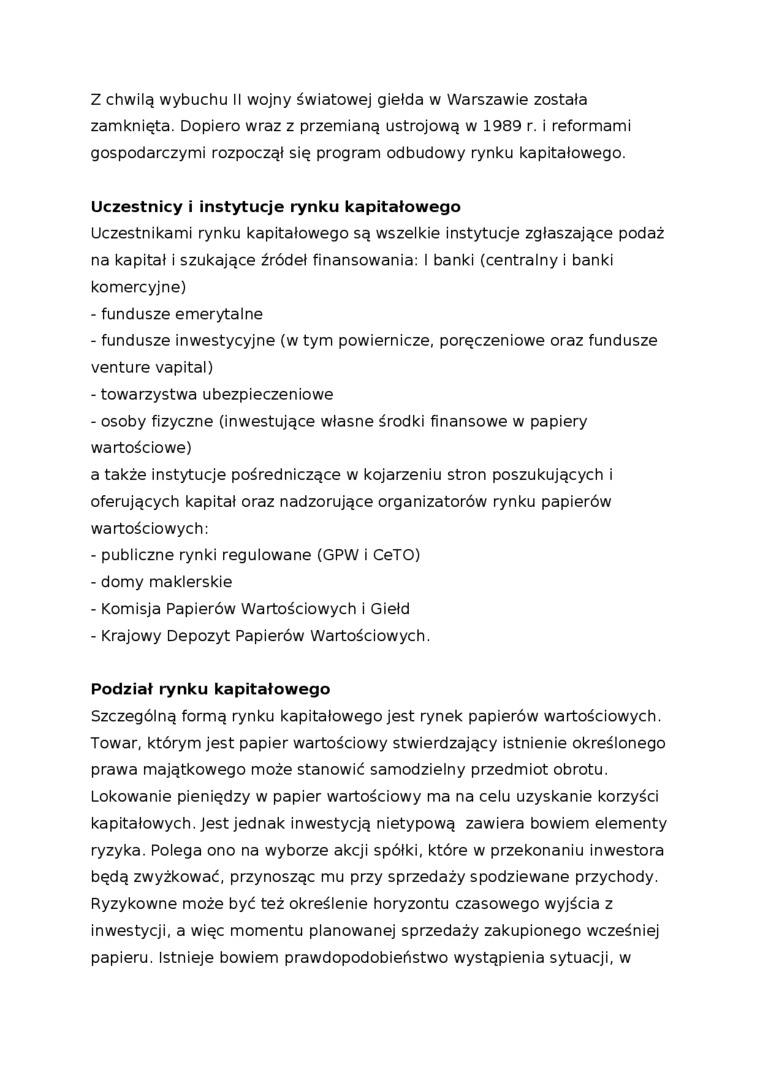 Z chwilą wybuchu II wojny światowej giełda w Warszawie została zamknięta. Dopiero wraz z przemianą ustrojową w 1989 r. i reformami gospodarczymi rozpoczął się program odbudowy rynku kapitałowego.

**Uczestnicy i instytucje rynku kapitałowego**
Uczestnikami rynku kapitałowego są wszelkie instytucje zgłaszające podaż na kapitał i szukające źródeł finansowania: l banki (centralny i banki komercyjne)
- fundusze emerytalne
- fundusze inwestycyjne (w tym powiernicze, poręczeniowe oraz fundusze venture vapital)
- towarzystwa ubezpieczeniowe
- osoby fizyczne (inwestujące własne środki finansowe w papiery wartościowe)
a także instytucje pośredniczące w kojarzeniu stron poszukujących i oferujących kapitał oraz nadzorujące organizatorów rynku papierów wartościowych:
- publiczne rynki regulowane (GPW i CeTO)
- domy maklerskie
- Komisja Papierów Wartościowych i Giełd
- Krajowy Depozyt Papierów Wartościowych.

**Podział rynku kapitałowego**
Szczególną formą rynku kapitałowego jest rynek papierów wartościowych. Towar, którym jest papier wartościowy stwierdzający istnienie określonego prawa majątkowego może stanowić samodzielny przedmiot obrotu. Lokowanie pieniędzy w papier wartościowy ma na celu uzyskanie korzyści kapitałowych. Jest jednak inwestycją nietypową zawiera bowiem elementy ryzyka. Polega ono na wyborze akcji spółki, które w przekonaniu inwestora będą zwyżkować, przynosząc mu przy sprzedaży spodziewane przychody. Ryzykowne może być też określenie horyzontu czasowego wyjścia z inwestycji, a więc momentu planowanej sprzedaży zakupionego wcześniej papieru. Istnieje bowiem prawdopodobieństwo wystąpienia sytuacji, w